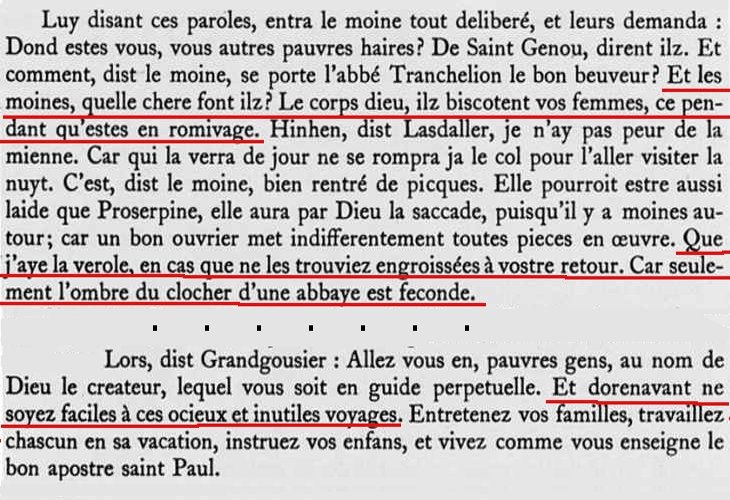 Luy disant ces paroles, entra le moine tout deliberé, et leurs demanda : Dond estes vous, vous autres pauvres haires? De Saint Genou, dirent ilz. Et comment, dist le moine, se porte l'abbé Tranchelion le bon beuveur? Et les moines, quelle chere font ilz? Le corps dieu, ilz biscotent vos femmes, ce pendant qu'estes en romivage. Hinhen, dist Lasdaller, je n'ay pas peur de la mienne. Car qui la verra de jour ne se rompra ja le col pour l'aller visiter la nuyt. C'est, dist le moine, bien rentré de picques. Elle pourroit estre aussi laide que Proserpine, elle aura par Dieu la saccade, puisqu'il y a moines autour; car un bon ouvrier met indifferentement toutes pieces en œuvre. Que j'aye la verole, en cas que ne les trouviez engroissées à vostre retour. Car seulement l'ombre du clocher d'une abbaye est feconde.

. . . . . . .

Lors, dist Grandgousier : Allez vous en, pauvres gens, au nom de Dieu le createur, lequel vous soit en guide perpetuelle. Et dorenavant ne soyez faciles à ces ocieux et inutiles voyages. Entretenez vos familles, travaillez chascun en sa vacation, instruez vos enfans, et vivez comme vous enseigne le bon apostre saint Paul.